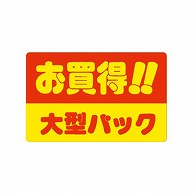 お買得!!
大型パック